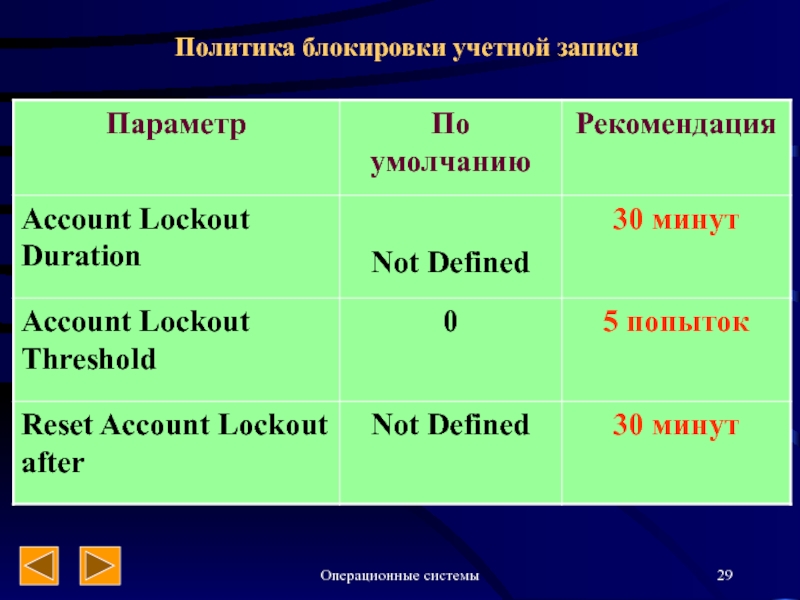 Политика блокировки учетной записи

| Параметр | По умолчанию | Рекомендация |
|---|---|---|
| Account Lockout Duration | Not Defined | 30 минут |
| Account Lockout Threshold | 0 | 5 попыток |
| Reset Account Lockout after | Not Defined | 30 минут |

Операционные системы

29